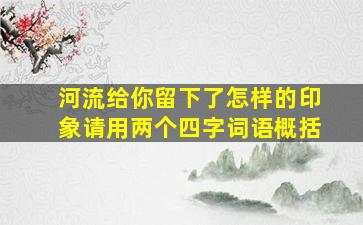 河流给你留下了怎样的印象请用两个四字词语概括